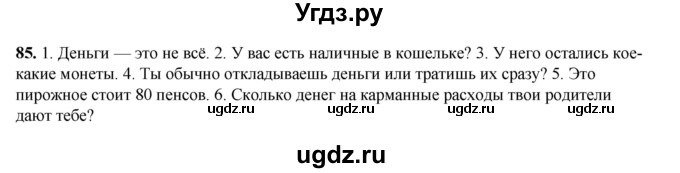 Угдз.ру

85. 1. Деньги — это не всё. 2. У вас есть наличные в кошельке? 3. У него остались кое-какие монеты. 4. Ты обычно откладываешь деньги или тратишь их сразу? 5. Это пирожное стоит 80 пенсов. 6. Сколько денег на карманные расходы твои родители дают тебе?

ugdz.ru ugdz.ru ugdz.ru ugdz.ru

ugdz.ru